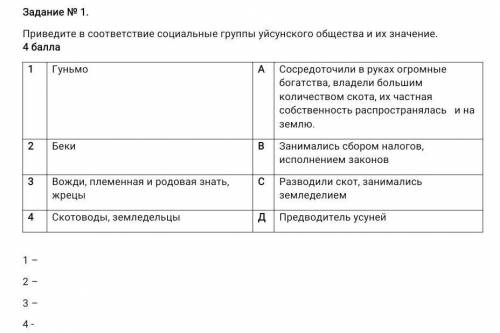 Задание № 1.

Приведите в соответствие социальные группы уйсунского общества и их значение.
4 балла

| 1 | Гуньмо | А | Сосредоточили в руках огромные богатства, владели большим количеством скота, их частная собственность распространялась и на землю. |
|---|---|---|---|
| 2 | Беки | В | Занимались сбором налогов, исполнением законов |
| 3 | Вожди, племенная и родовая знать, жрецы | С | Разводили скот, занимались земледелием |
| 4 | Скотоводы, земледельцы | Д | Предводитель усуней |

1 –

2 –

3 –

4 -